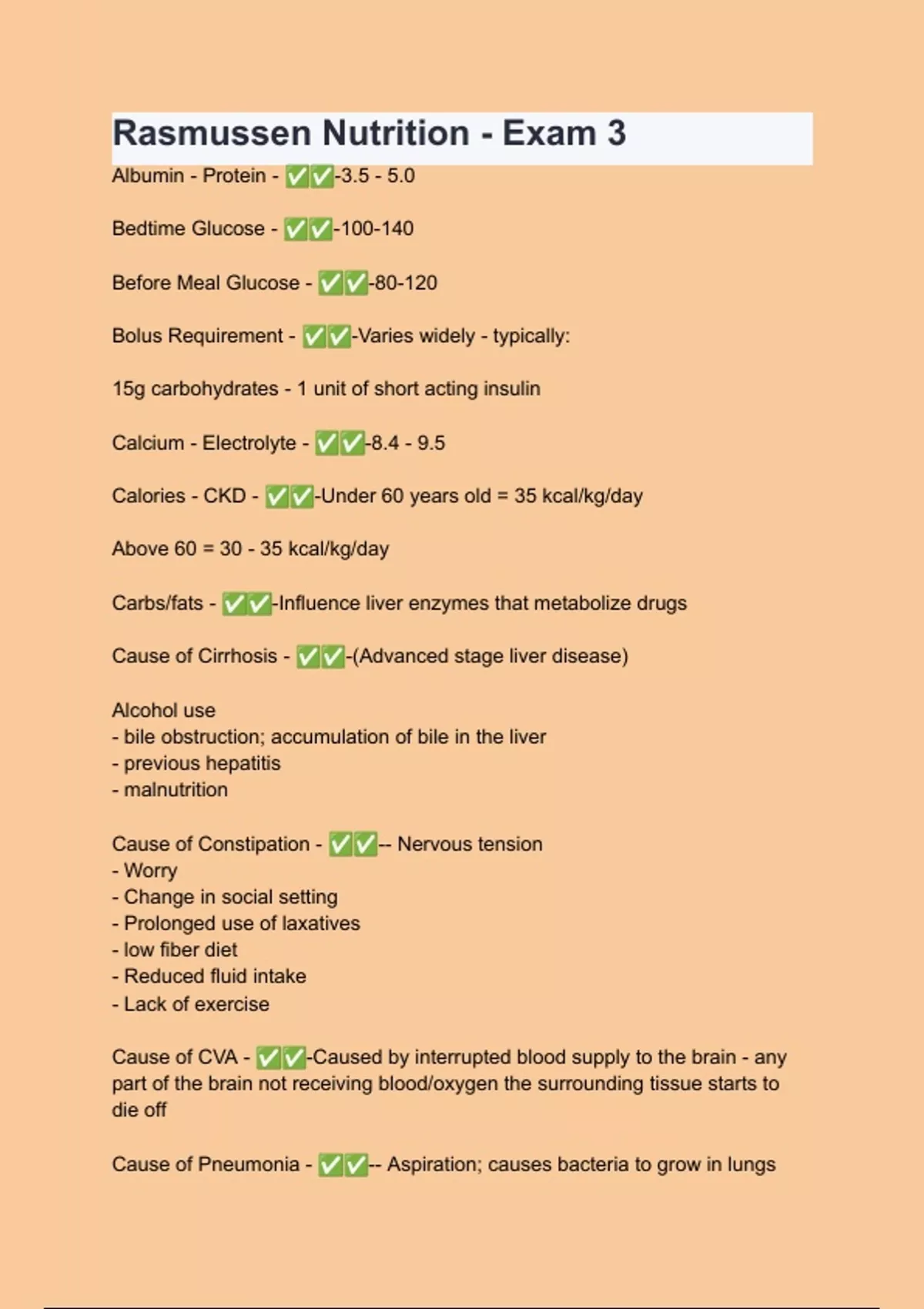 Rasmussen Nutrition - Exam 3

Albumin - Protein - ✅✅-3.5 - 5.0

Bedtime Glucose - ✅✅-100-140

Before Meal Glucose - ✅✅-80-120

Bolus Requirement - ✅✅-Varies widely - typically:

15g carbohydrates - 1 unit of short acting insulin

Calcium - Electrolyte - ✅✅-8.4 - 9.5

Calories - CKD - ✅✅-Under 60 years old = 35 kcal/kg/day

Above 60 = 30 - 35 kcal/kg/day

Carbs/fats - ✅✅-Influence liver enzymes that metabolize drugs

Cause of Cirrhosis - ✅✅-(Advanced stage liver disease)

Alcohol use
- bile obstruction; accumulation of bile in the liver
- previous hepatitis
- malnutrition

Cause of Constipation - ✅✅-- Nervous tension
- Worry
- Change in social setting
- Prolonged use of laxatives
- low fiber diet
- Reduced fluid intake
- Lack of exercise

Cause of CVA - ✅✅-Caused by interrupted blood supply to the brain - any part of the brain not receiving blood/oxygen the surrounding tissue starts to die off

Cause of Pneumonia - ✅✅-- Aspiration; causes bacteria to grow in lungs